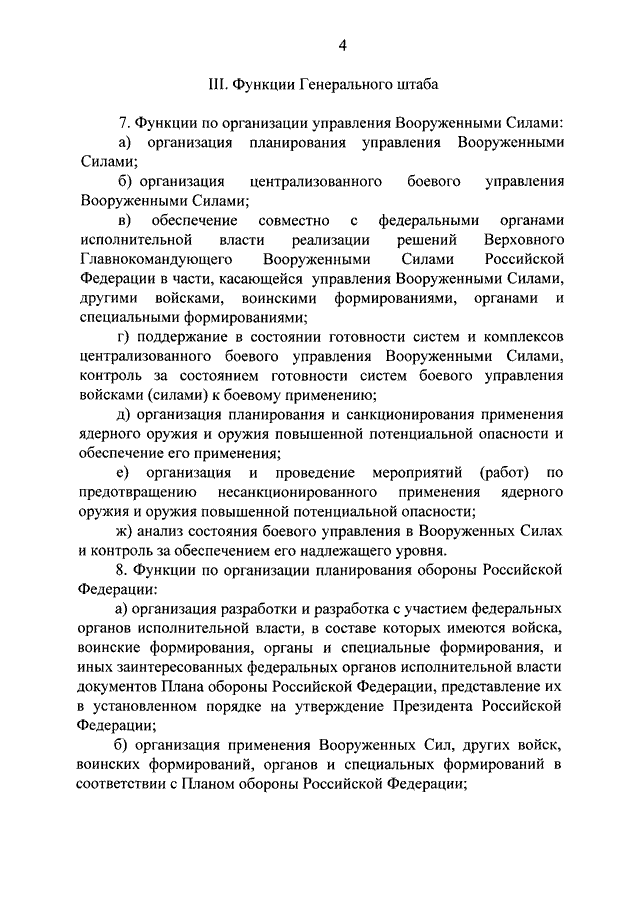 4

III. Функции Генерального штаба

7. Функции по организации управления Вооруженными Силами:

а) организация планирования управления Вооруженными Силами;

б) организация централизованного боевого управления Вооруженными Силами;

в) обеспечение совместно с федеральными органами исполнительной власти реализации решений Верховного Главнокомандующего Вооруженными Силами Российской Федерации в части, касающейся управления Вооруженными Силами, другими войсками, воинскими формированиями, органами и специальными формированиями;

г) поддержание в состоянии готовности систем и комплексов централизованного боевого управления Вооруженными Силами, контроль за состоянием готовности систем боевого управления войсками (силами) к боевому применению;

д) организация планирования и санкционирования применения ядерного оружия и оружия повышенной потенциальной опасности и обеспечение его применения;

е) организация и проведение мероприятий (работ) по предотвращению несанкционированного применения ядерного оружия и оружия повышенной потенциальной опасности;

ж) анализ состояния боевого управления в Вооруженных Силах и контроль за обеспечением его надлежащего уровня.

8. Функции по организации планирования обороны Российской Федерации:

а) организация разработки и разработка с участием федеральных органов исполнительной власти, в составе которых имеются войска, воинские формирования, органы и специальные формирования, и иных заинтересованных федеральных органов исполнительной власти документов Плана обороны Российской Федерации, представление их в установленном порядке на утверждение Президента Российской Федерации;

б) организация применения Вооруженных Сил, других войск, воинских формирований, органов и специальных формирований в соответствии с Планом обороны Российской Федерации;